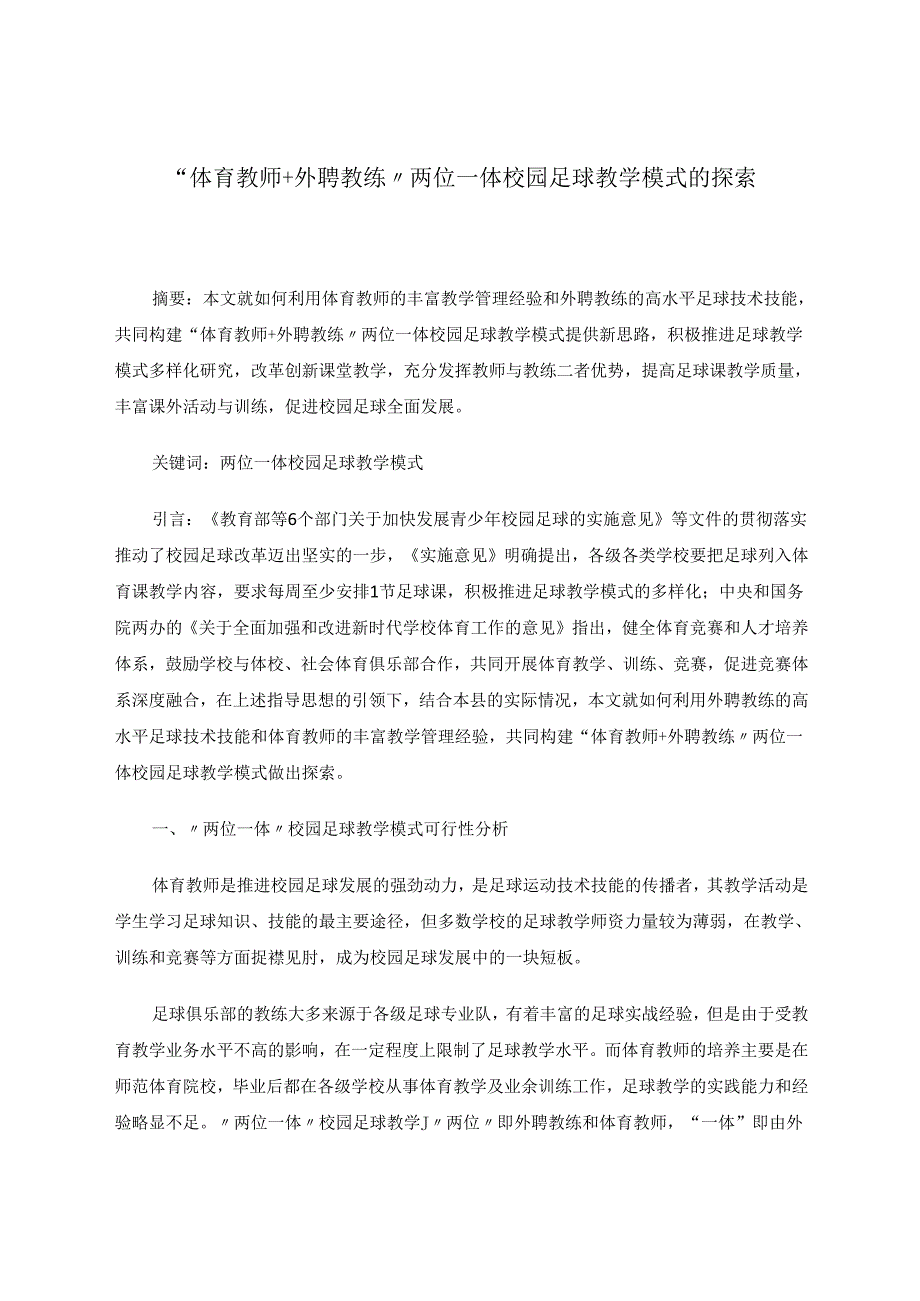 “体育教师+外聘教练〃两位一体校园足球教学模式的探索

摘要：本文就如何利用体育教师的丰富教学管理经验和外聘教练的高水平足球技术技能，共同构建“体育教师+外聘教练〃两位一体校园足球教学模式提供新思路，积极推进足球教学模式多样化研究，改革创新课堂教学，充分发挥教师与教练二者优势，提高足球课教学质量，丰富课外活动与训练，促进校园足球全面发展。

关键词：两位一体校园足球教学模式

引言：《教育部等6个部门关于加快发展青少年校园足球的实施意见》等文件的贯彻落实推动了校园足球改革迈出坚实的一步，《实施意见》明确提出，各级各类学校要把足球列入体育课教学内容，要求每周至少安排1节足球课，积极推进足球教学模式的多样化；中央和国务院两办的《关于全面加强和改进新时代学校体育工作的意见》指出，健全体育竞赛和人才培养体系，鼓励学校与体校、社会体育俱乐部合作，共同开展体育教学、训练、竞赛，促进竞赛体系深度融合，在上述指导思想的引领下，结合本县的实际情况，本文就如何利用外聘教练的高水平足球技术技能和体育教师的丰富教学管理经验，共同构建“体育教师+外聘教练〃两位一体校园足球教学模式做出探索。

一、〃两位一体〃校园足球教学模式可行性分析

体育教师是推进校园足球发展的强劲动力，是足球运动技术技能的传播者，其教学活动是学生学习足球知识、技能的最主要途径，但多数学校的足球教学师资力量较为薄弱，在教学、训练和竞赛等方面捉襟见肘，成为校园足球发展中的一块短板。

足球俱乐部的教练大多来源于各级足球专业队，有着丰富的足球实战经验，但是由于受教育教学业务水平不高的影响，在一定程度上限制了足球教学水平。而体育教师的培养主要是在师范体育院校，毕业后都在各级学校从事体育教学及业余训练工作，足球教学的实践能力和经验略显不足。〃两位一体〃校园足球教学J〃两位〃即外聘教练和体育教师，“一体”即由外